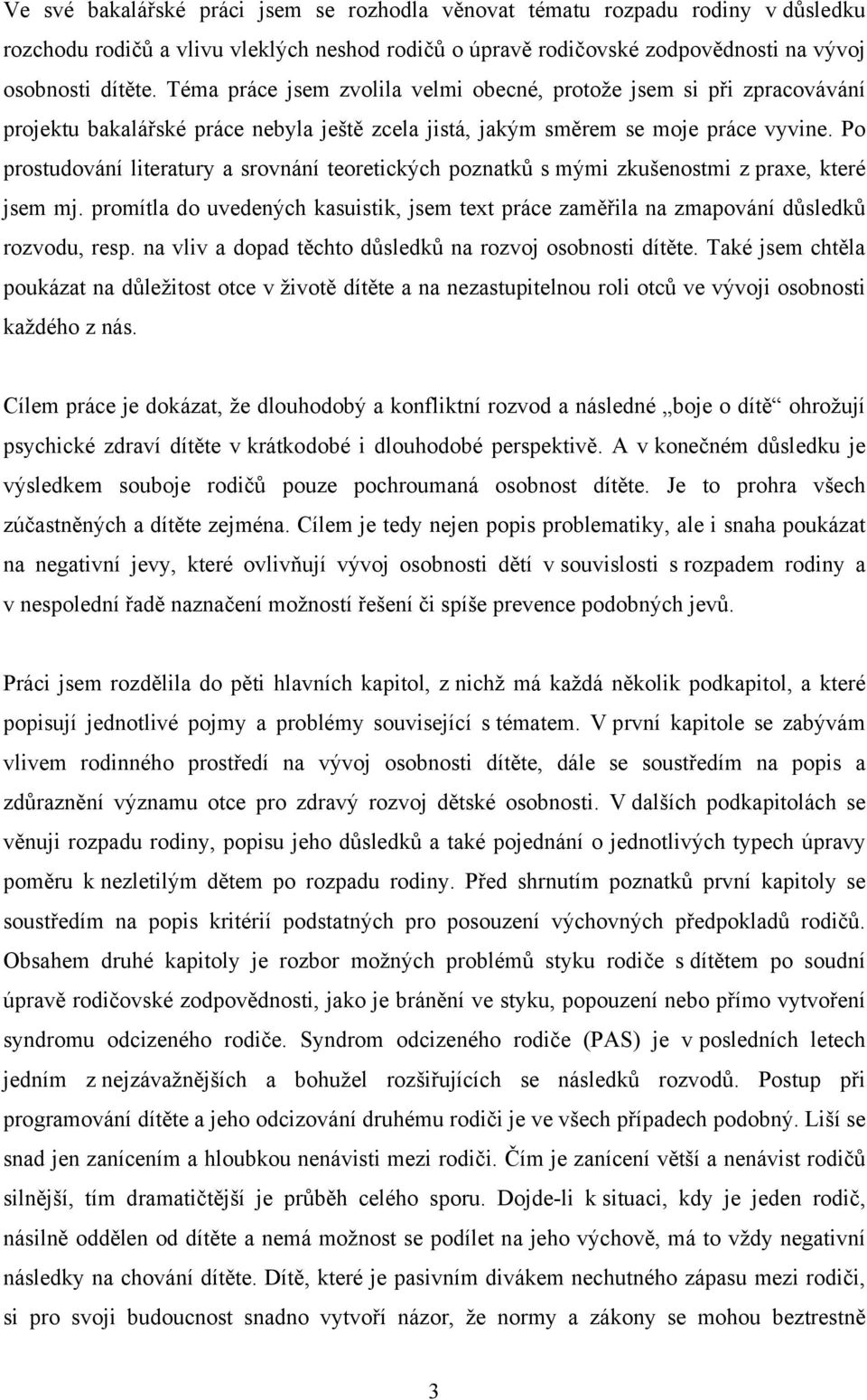 Ve své bakalářské práci jsem se rozhodla věnovat tématu rozpadu rodiny v důsledku rozchodu rodičů a vlivu vleklých neshod rodičů o úpravě rodičovské zodpovědnosti na vývoj osobnosti dítěte. Téma práce jsem zvolila velmi obecné, protože jsem si při zpracovávání projektu bakalářské práce nebyla ještě zcela jistá, jakým směrem se moje práce vyvine. Po prostudování literatury a srovnání teoretických poznatků s mými zkušenostmi z praxe, které jsem mj. promítla do uvedených kasuistik, jsem text práce zaměřila na zmapování důsledků rozvodu, resp. na vliv a dopad těchto důsledků na rozvoj osobnosti dítěte. Také jsem chtěla poukázat na důležitost otce v životě dítěte a na nezastupitelnou roli otců ve vývoji osobnosti každého z nás.

Cílem práce je dokázat, že dlouhodobý a konfliktní rozvod a následné „boje o dítě“ ohrožují psychické zdraví dítěte v krátkodobé i dlouhodobé perspektivě. A v konečném důsledku je výsledkem souboje rodičů pouze pochroumaná osobnost dítěte. Je to prohra všech zúčastněných a dítěte zejména. Cílem je tedy nejen popis problematiky, ale i snaha poukázat na negativní jevy, které ovlivňují vývoj osobnosti dětí v souvislosti s rozpadem rodiny a v nespolední řadě naznačení možností řešení či spíše prevence podobných jevů.

Práci jsem rozdělila do pěti hlavních kapitol, z nichž má každá několik podkapitol, a které popisují jednotlivé pojmy a problémy související s tématem. V první kapitole se zabývám vlivem rodinného prostředí na vývoj osobnosti dítěte, dále se soustředím na popis a zdůraznění významu otce pro zdravý rozvoj dětské osobnosti. V dalších podkapitolách se věnuji rozpadu rodiny, popisu jeho důsledků a také pojednání o jednotlivých typech úpravy poměru k nezletilým dětem po rozpadu rodiny. Před shrnutím poznatků první kapitoly se soustředím na popis kritérií podstatných pro posouzení výchovných předpokladů rodičů. Obsahem druhé kapitoly je rozbor možných problémů styku rodiče s dítětem po soudní úpravě rodičovské zodpovědnosti, jako je bránění ve styku, popouzení nebo přímo vytvoření syndromu odcizeného rodiče. Syndrom odcizeného rodiče (PAS) je v posledních letech jedním z nejzávažnějších a bohužel rozšiřujících se následků rozvodů. Postup při programování dítěte a jeho odcizování druhému rodiči je ve všech případech podobný. Liší se snad jen zanícením a hloubkou nenávisti mezi rodiči. Čím je zanícení větší a nenávist rodičů silnější, tím dramatičtější je průběh celého sporu. Dojde-li k situaci, kdy je jeden rodič, násilně oddělen od dítěte a nemá možnost se podílet na jeho výchově, má to vždy negativní následky na chování dítěte. Dítě, které je pasivním divákem nechutného zápasu mezi rodiči, si pro svoji budoucnost snadno vytvoří názor, že normy a zákony se mohou beztrestně

3